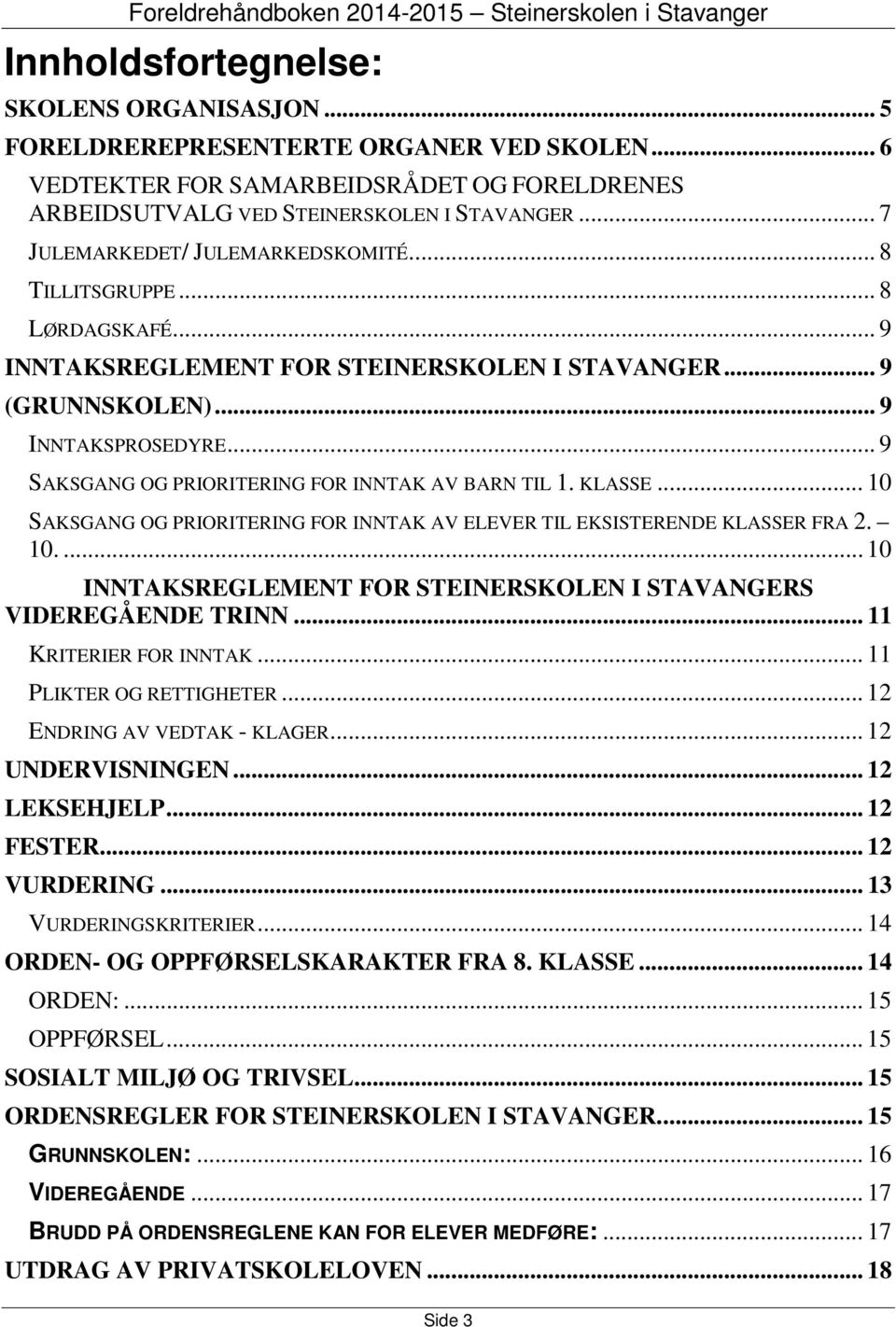 Foreldrehåndboken 2014-2015 – Steinerskolen i Stavanger

Innholdsfortegnelse:

SKOLENS ORGANISASJON ... 5
FORELDREREPRESENTERTE ORGANER VED SKOLEN ... 6
VEDTEKTER FOR SAMARBEIDSRÅDET OG FORELDRENES ARBEIDSUTVALG VED STEINERSKOLEN I STAVANGER ... 7
JULEMARKEDET/ JULEMARKEDSKOMITÉ ... 8
TILLITSGRUPPE ... 8
LØRDAGSKAFÉ ... 9
INNTAKSREGLEMENT FOR STEINERSKOLEN I STAVANGER ... 9
(GRUNNSKOLEN) ... 9
INNTAKSPROSEDYRE ... 9
SAKSGANG OG PRIORITERING FOR INNTAK AV BARN TIL 1. KLASSE ... 10
SAKSGANG OG PRIORITERING FOR INNTAK AV ELEVER TIL EKSISTERENDE KLASSER FRA 2. – 10. ... 10
INNTAKSREGLEMENT FOR STEINERSKOLEN I STAVANGERS VIDEREGÅENDE TRINN ... 11
KRITERIER FOR INNTAK ... 11
PLIKTER OG RETTIGHETER ... 12
ENDRING AV VEDTAK - KLAGER ... 12
UNDERVISNINGEN ... 12
LEKSEHJELP ... 12
FESTER ... 12
VURDERING ... 13
VURDERINGSKRITERIER ... 14
ORDEN- OG OPPFØRSELSKARAKTER FRA 8. KLASSE ... 14
ORDEN: ... 15
OPPFØRSEL ... 15
SOSIALT MILJØ OG TRIVSEL ... 15
ORDENSREGLER FOR STEINERSKOLEN I STAVANGER ... 15
GRUNNSKOLEN: ... 16
VIDEREGÅENDE ... 17
BRUDD PÅ ORDENSREGLENE KAN FOR ELEVER MEDFØRE: ... 17
UTDRAG AV PRIVATSKOLELOVEN ... 18

Side 3